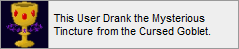 This User Drank the Mysterious Tincture from the Cursed Goblet.